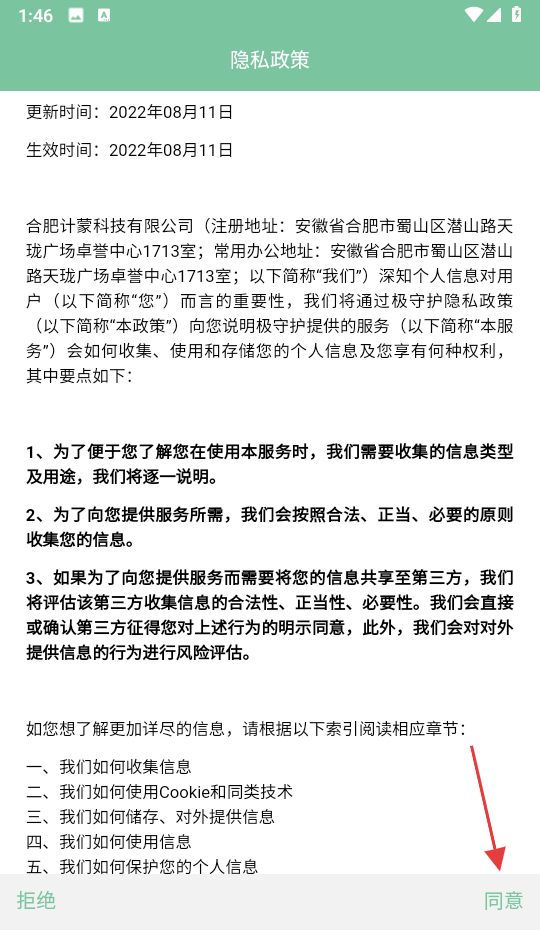 1:46

隐私政策

更新时间：2022年08月11日

生效时间：2022年08月11日

合肥计蒙科技有限公司（注册地址：安徽省合肥市蜀山区潜山路天珑广场卓誉中心1713室；常用办公地址：安徽省合肥市蜀山区潜山路天珑广场卓誉中心1713室；以下简称“我们”）深知个人信息对用户（以下简称“您”）而言的重要性，我们将通过极守护隐私政策（以下简称“本政策”）向您说明极守护提供的服务（以下简称“本服务”）会如何收集、使用和存储您的个人信息及您享有何种权利，其中要点如下：

1、为了便于您了解您在使用本服务时，我们需要收集的信息类型及用途，我们将逐一说明。

2、为了向您提供服务所需，我们会按照合法、正当、必要的原则收集您的信息。

3、如果为了向您提供服务而需要将您的信息共享至第三方，我们将评估该第三方收集信息的合法性、正当性、必要性。我们会直接或确认第三方征得您对上述行为的明示同意，此外，我们会对对外提供信息的行为进行风险评估。

如您想了解更加详尽的信息，请根据以下索引阅读相应章节：

一、我们如何收集信息
二、我们如何使用Cookie和同类技术
三、我们如何储存、对外提供信息
四、我们如何使用信息
五、我们如何保护您的个人信息

拒绝

同意